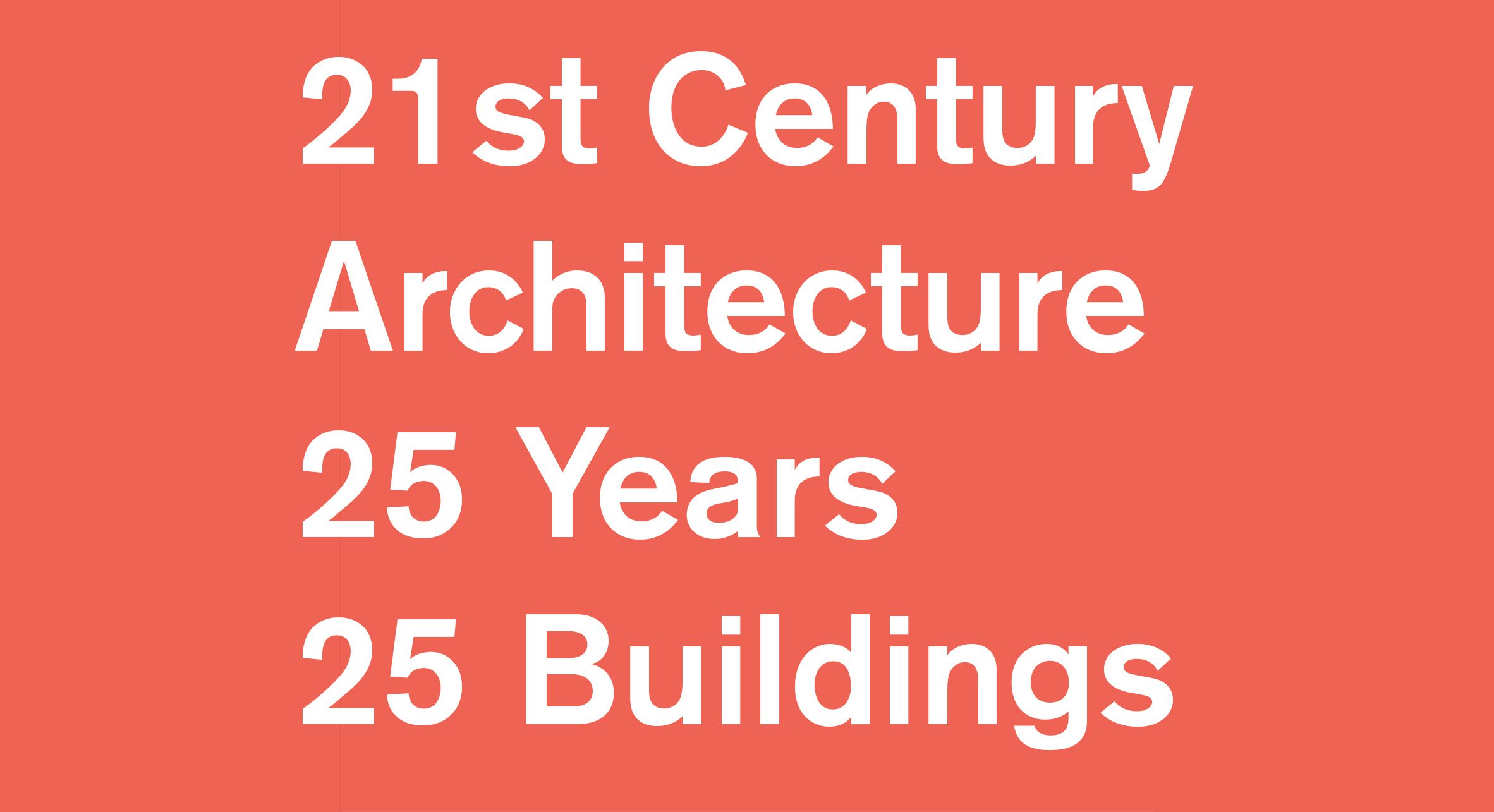 21st Century
Architecture
25 Years
25 Buildings